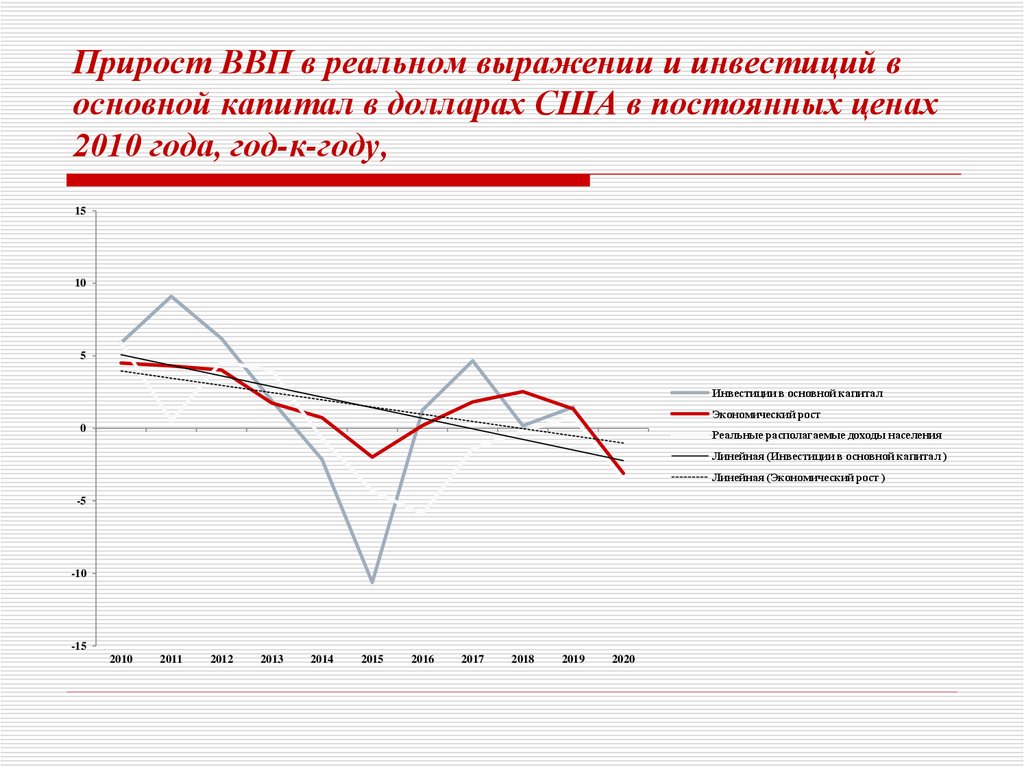 Прирост ВВП в реальном выражении и инвестиций в основной капитал в долларах США в постоянных ценах 2010 года, год-к-году,

15
10
5
0
-5
-10
-15

2010 2011 2012 2013 2014 2015 2016 2017 2018 2019 2020

Инвестиции в основной капитал
Экономический рост
Реальные располагаемые доходы населения
Линейная (Инвестиции в основной капитал )
Линейная (Экономический рост )